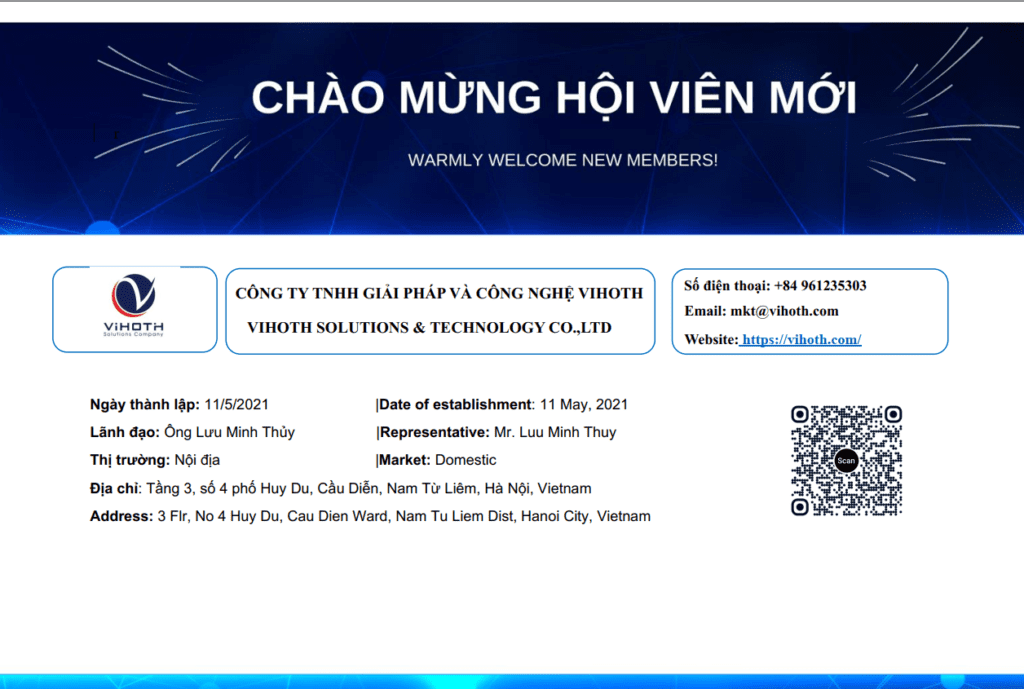 CHÀO MỪNG HỘI VIÊN MỚI

WARMLY WELCOME NEW MEMBERS!

ViHOTH
Solutions Company

CÔNG TY TNHH GIẢI PHÁP VÀ CÔNG NGHỆ VIHOTH

VIHOTH SOLUTIONS & TECHNOLOGY CO.,LTD

Số điện thoại: +84 961235303

Email: mkt@vihoth.com

Website: https://vihoth.com/

Ngày thành lập: 11/5/2021 |Date of establishment: 11 May, 2021

Lãnh đạo: Ông Lưu Minh Thủy |Representative: Mr. Luu Minh Thuy

Thị trường: Nội địa |Market: Domestic

Địa chỉ: Tầng 3, số 4 phố Huy Du, Cầu Diễn, Nam Từ Liêm, Hà Nội, Vietnam

Address: 3 Flr, No 4 Huy Du, Cau Dien Ward, Nam Tu Liem Dist, Hanoi City, Vietnam

Scan